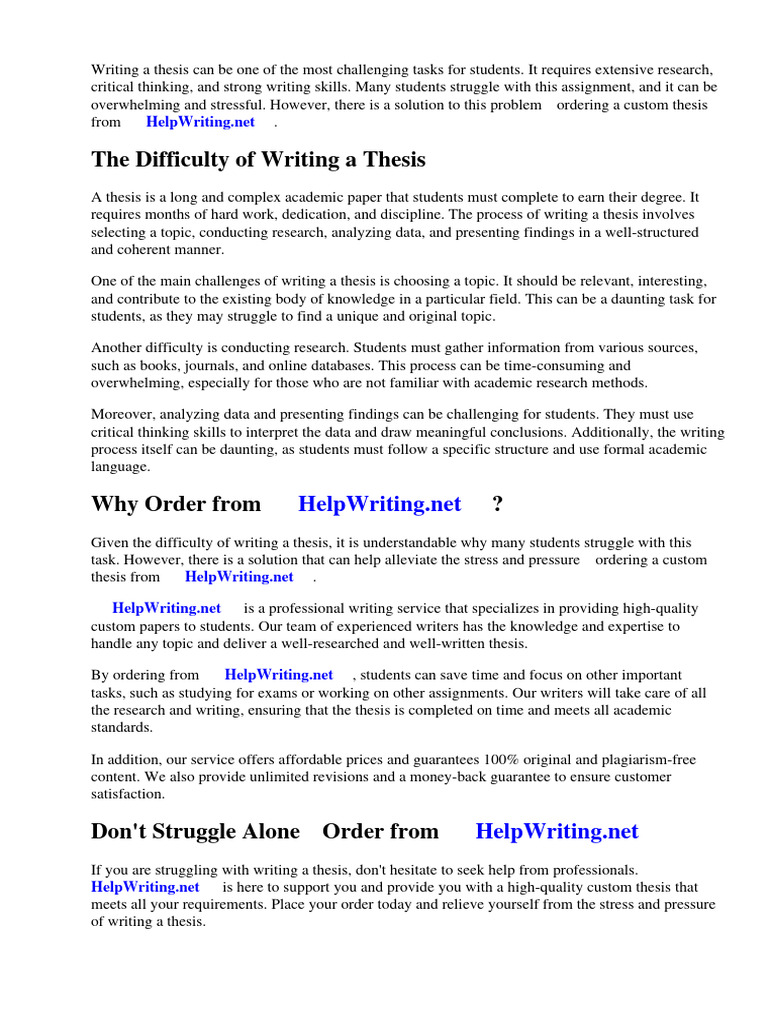 Writing a thesis can be one of the most challenging tasks for students. It requires extensive research, critical thinking, and strong writing skills. Many students struggle with this assignment, and it can be overwhelming and stressful. However, there is a solution to this problem ordering a custom thesis from HelpWriting.net .

The Difficulty of Writing a Thesis

A thesis is a long and complex academic paper that students must complete to earn their degree. It requires months of hard work, dedication, and discipline. The process of writing a thesis involves selecting a topic, conducting research, analyzing data, and presenting findings in a well-structured and coherent manner.

One of the main challenges of writing a thesis is choosing a topic. It should be relevant, interesting, and contribute to the existing body of knowledge in a particular field. This can be a daunting task for students, as they may struggle to find a unique and original topic.

Another difficulty is conducting research. Students must gather information from various sources, such as books, journals, and online databases. This process can be time-consuming and overwhelming, especially for those who are not familiar with academic research methods.

Moreover, analyzing data and presenting findings can be challenging for students. They must use critical thinking skills to interpret the data and draw meaningful conclusions. Additionally, the writing process itself can be daunting, as students must follow a specific structure and use formal academic language.

Why Order from HelpWriting.net ?

Given the difficulty of writing a thesis, it is understandable why many students struggle with this task. However, there is a solution that can help alleviate the stress and pressure ordering a custom thesis from HelpWriting.net .

HelpWriting.net is a professional writing service that specializes in providing high-quality custom papers to students. Our team of experienced writers has the knowledge and expertise to handle any topic and deliver a well-researched and well-written thesis.

By ordering from HelpWriting.net , students can save time and focus on other important tasks, such as studying for exams or working on other assignments. Our writers will take care of all the research and writing, ensuring that the thesis is completed on time and meets all academic standards.

In addition, our service offers affordable prices and guarantees 100% original and plagiarism-free content. We also provide unlimited revisions and a money-back guarantee to ensure customer satisfaction.

Don't Struggle Alone Order from HelpWriting.net

If you are struggling with writing a thesis, don't hesitate to seek help from professionals. HelpWriting.net is here to support you and provide you with a high-quality custom thesis that meets all your requirements. Place your order today and relieve yourself from the stress and pressure of writing a thesis.